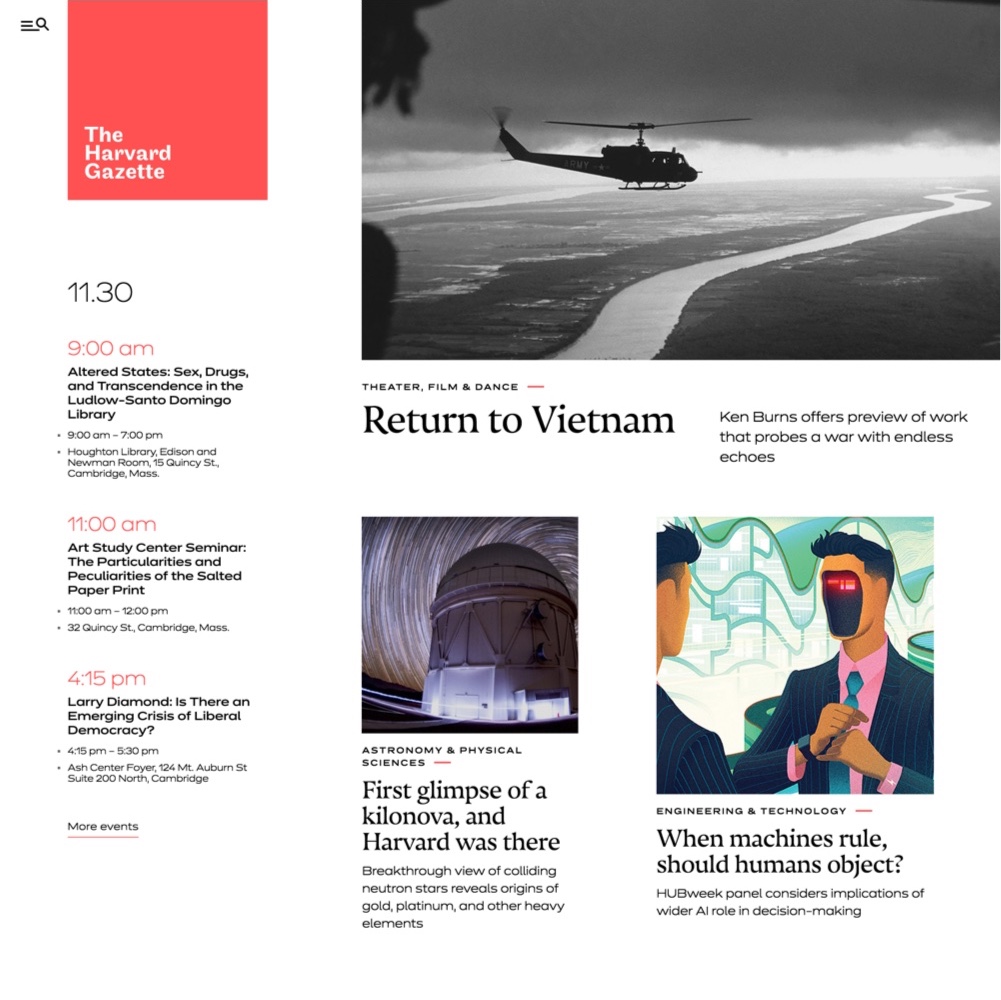 The Harvard Gazette

11.30

9:00 am

Altered States: Sex, Drugs, and Transcendence in the Ludlow-Santo Domingo Library

- 9:00 am – 7:00 pm
- Houghton Library, Edison and Newman Room, 15 Quincy St., Cambridge, Mass.

11:00 am

Art Study Center Seminar: The Particularities and Peculiarities of the Salted Paper Print

- 11:00 am – 12:00 pm
- 32 Quincy St., Cambridge, Mass.

4:15 pm

Larry Diamond: Is There an Emerging Crisis of Liberal Democracy?

- 4:15 pm – 5:30 pm
- Ash Center Foyer, 124 Mt. Auburn St Suite 200 North, Cambridge

More events

ARMY

THEATER, FILM & DANCE

Return to Vietnam

Ken Burns offers preview of work that probes a war with endless echoes

ASTRONOMY & PHYSICAL SCIENCES

First glimpse of a kilonova, and Harvard was there

Breakthrough view of colliding neutron stars reveals origins of gold, platinum, and other heavy elements

ENGINEERING & TECHNOLOGY

When machines rule, should humans object?

HUBweek panel considers implications of wider AI role in decision-making